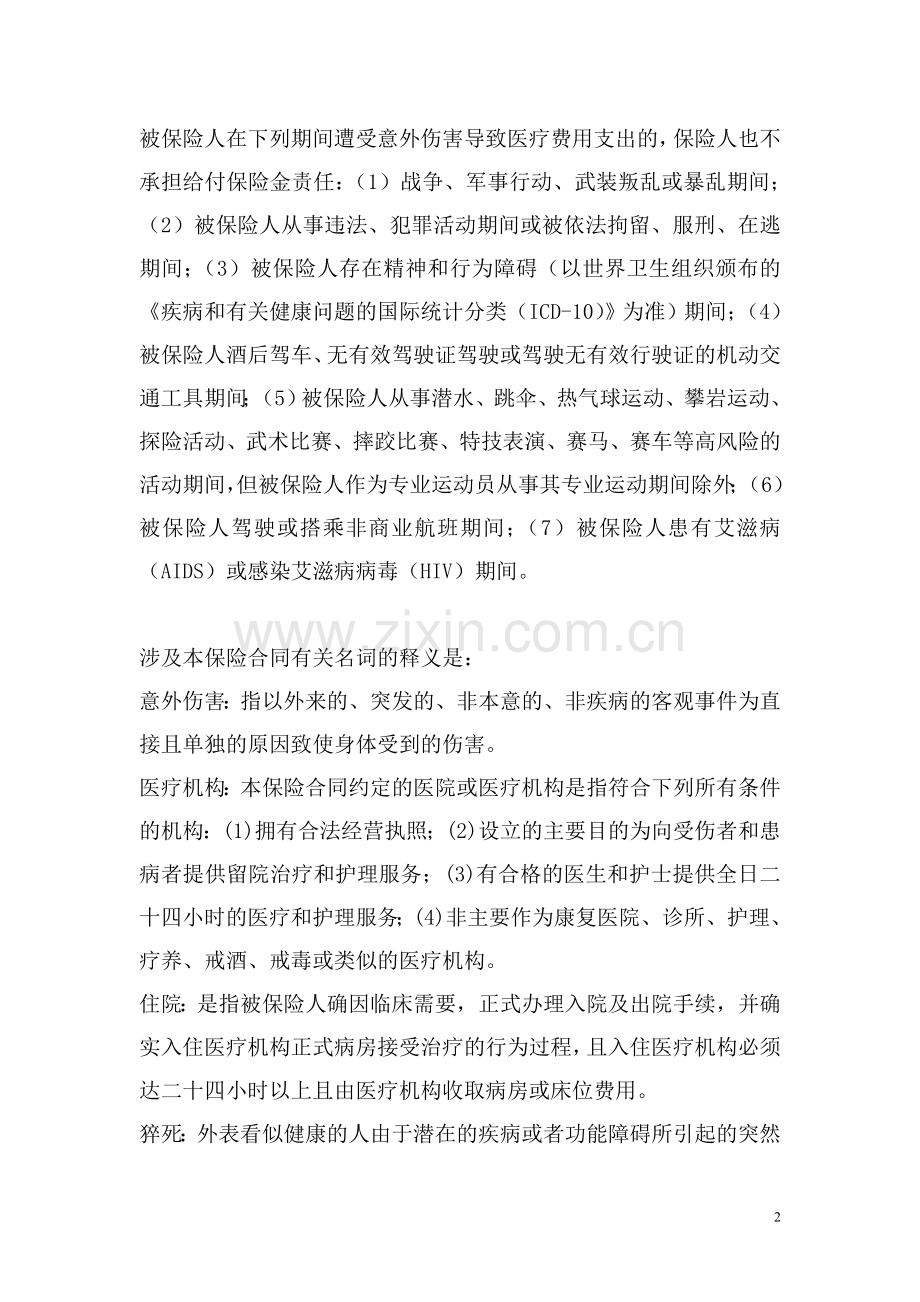 被保险人在下列期间遭受意外伤害导致医疗费用支出的，保险人也不承担给付保险金责任：（1）战争、军事行动、武装叛乱或暴乱期间；（2）被保险人从事违法、犯罪活动期间或被依法拘留、服刑、在逃期间；（3）被保险人存在精神和行为障碍（以世界卫生组织颁布的《疾病和有关健康问题的国际统计分类（ICD-10）》为准）期间；（4）被保险人酒后驾车、无有效驾驶证驾驶或驾驶无有效行驶证的机动交通工具期间；（5）被保险人从事潜水、跳伞、热气球运动、攀岩运动、探险活动、武术比赛、摔跤比赛、特技表演、赛马、赛车等高风险的活动期间，但被保险人作为专业运动员从事其专业运动期间除外；（6）被保险人驾驶或搭乘非商业航班期间；（7）被保险人患有艾滋病（AIDS）或感染艾滋病病毒（HIV）期间。

www.zixin.com.cn

涉及本保险合同有关名词的释义是：
意外伤害：指以外来的、突发的、非本意的、非疾病的客观事件为直接且单独的原因致使身体受到的伤害。
医疗机构：本保险合同约定的医院或医疗机构是指符合下列所有条件的机构：(1)拥有合法经营执照；(2)设立的主要目的为向受伤者和患病者提供留院治疗和护理服务；(3)有合格的医生和护士提供全日二十四小时的医疗和护理服务；(4)非主要作为康复医院、诊所、护理、疗养、戒酒、戒毒或类似的医疗机构。
住院：是指被保险人确因临床需要，正式办理入院及出院手续，并确实入住医疗机构正式病房接受治疗的行为过程，且入住医疗机构必须达二十四小时以上且由医疗机构收取病房或床位费用。
猝死：外表看似健康的人由于潜在的疾病或者功能障碍所引起的突然

2